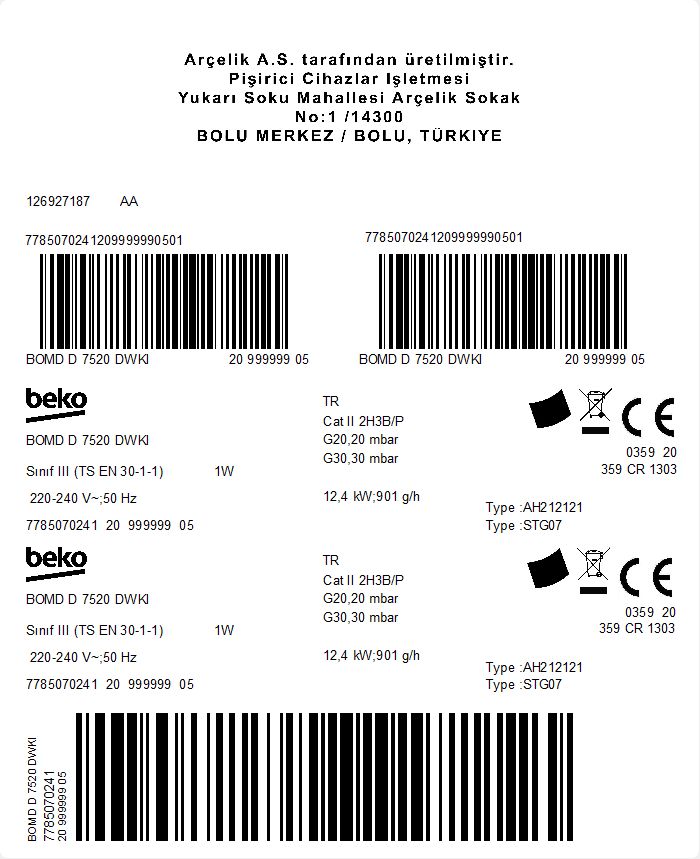 Arçelik A.S. tarafından üretilmiştir.
Pişirici Cihazlar Işletmesi
Yukarı Soku Mahallesi Arçelik Sokak
No:1 /14300
BOLU MERKEZ / BOLU, TÜRKIYE

126927187 AA

7785070241209999990501

BOMD D 7520 DWKI 20 999999 05

7785070241209999990501

BOMD D 7520 DWKI 20 999999 05

beko

BOMD D 7520 DWKI

Sınıf III (TS EN 30-1-1) 1W

220-240 V~;50 Hz

7785070241 20 999999 05

TR
Cat II 2H3B/P
G20,20 mbar
G30,30 mbar

12,4 kW;901 g/h

CE
0359 20
359 CR 1303

Type :AH212121
Type :STG07

beko

BOMD D 7520 DWKI

Sınıf III (TS EN 30-1-1) 1W

220-240 V~;50 Hz

7785070241 20 999999 05

TR
Cat II 2H3B/P
G20,20 mbar
G30,30 mbar

12,4 kW;901 g/h

CE
0359 20
359 CR 1303

Type :AH212121
Type :STG07

BOMD D 7520 DWKI
7785070241
20 999999 05